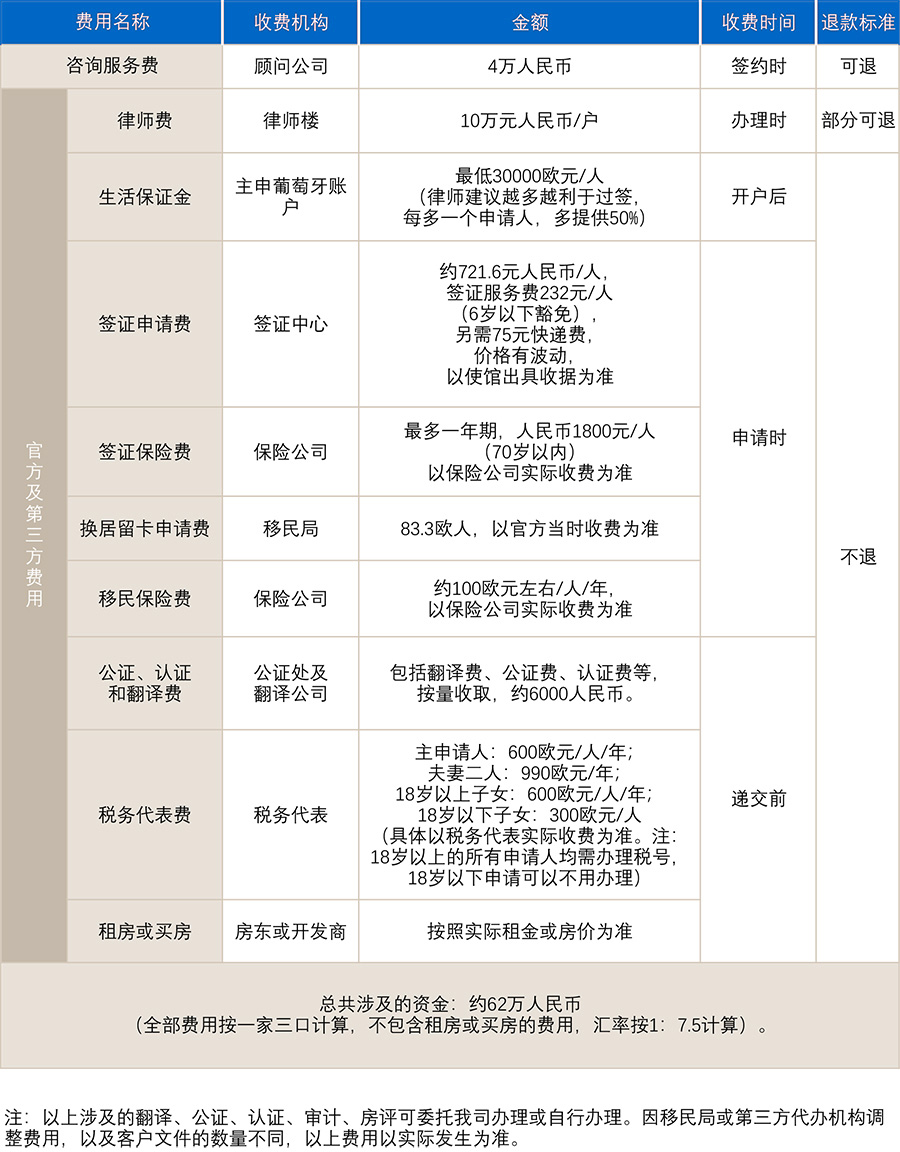 | 费用名称 | | 收费机构 | 金额 | 收费时间 | 退款标准 |
|---|---|---|---|---|---|
| 咨询服务费 | | 顾问公司 | 4万人民币 | 签约时 | 可退 |
| 官方及第三方费用 | 律师费 | 律师楼 | 10万元人民币/户 | 办理时 | 部分可退 |
| | 生活保证金 | 主申葡萄牙账户 | 最低30000欧元/人（律师建议越多越利于过签，每多一个申请人，多提供50%） | 开户后 | 不退 |
| | 签证申请费 | 签证中心 | 约721.6元人民币/人，签证服务费232元/人（6岁以下豁免），另需75元快递费，价格有波动，以使馆出具收据为准 | 申请时 | |
| | 签证保险费 | 保险公司 | 最多一年期，人民币1800元/人（70岁以内）以保险公司实际收费为准 | | |
| | 换居留卡申请费 | 移民局 | 83.3欧人，以官方当时收费为准 | | |
| | 移民保险费 | 保险公司 | 约100欧元左右/人/年，以保险公司实际收费为准 | | |
| | 公证、认证和翻译费 | 公证处及翻译公司 | 包括翻译费、公证费、认证费等，按量收取，约6000人民币。 | 递交前 | |
| | 税务代表费 | 税务代表 | 主申请人：600欧元/人/年；夫妻二人：990欧元/年；18岁以上子女：600欧元/人/年；18岁以下子女：300欧元/人（具体以税务代表实际收费为准。注：18岁以上的所有申请人均需办理税号，18岁以下申请可以不用办理） | | |
| | 租房或买房 | 房东或开发商 | 按照实际租金或房价为准 | | |

总共涉及的资金：约62万人民币
（全部费用按一家三口计算，不包含租房或买房的费用，汇率按1：7.5计算）。

注：以上涉及的翻译、公证、认证、审计、房评可委托我司办理或自行办理。因移民局或第三方代办机构调整费用，以及客户文件的数量不同，以上费用以实际发生为准。